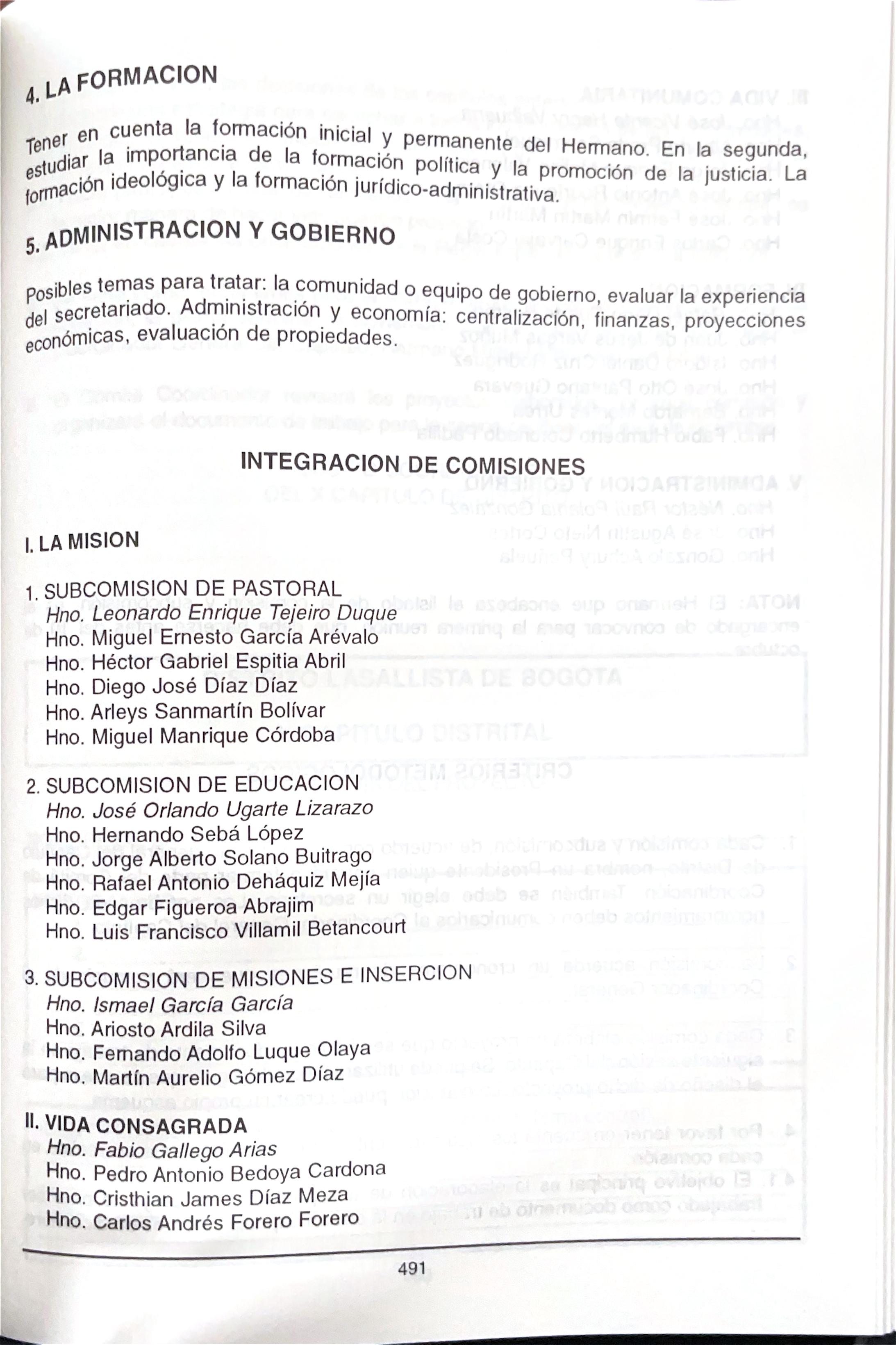 4. LA FORMACION

Tener en cuenta la formación inicial y permanente del Hermano. En la segunda, estudiar la importancia de la formación política y la promoción de la justicia. La formación ideológica y la formación jurídico-administrativa.

5. ADMINISTRACION Y GOBIERNO

Posibles temas para tratar: la comunidad o equipo de gobierno, evaluar la experiencia del secretariado. Administración y economía: centralización, finanzas, proyecciones económicas, evaluación de propiedades.

INTEGRACION DE COMISIONES

I. LA MISION

1. SUBCOMISION DE PASTORAL
Hno. Leonardo Enrique Tejeiro Duque
Hno. Miguel Ernesto García Arévalo
Hno. Héctor Gabriel Espitia Abril
Hno. Diego José Díaz Díaz
Hno. Arleys Sanmartín Bolívar
Hno. Miguel Manrique Córdoba

2. SUBCOMISION DE EDUCACION
Hno. José Orlando Ugarte Lizarazo
Hno. Hernando Sebá López
Hno. Jorge Alberto Solano Buitrago
Hno. Rafael Antonio Deháquiz Mejía
Hno. Edgar Figueroa Abrajim
Hno. Luis Francisco Villamil Betancourt

3. SUBCOMISION DE MISIONES E INSERCION
Hno. Ismael García García
Hno. Ariosto Ardila Silva
Hno. Fernando Adolfo Luque Olaya
Hno. Martín Aurelio Gómez Díaz

II. VIDA CONSAGRADA
Hno. Fabio Gallego Arias
Hno. Pedro Antonio Bedoya Cardona
Hno. Cristhian James Díaz Meza
Hno. Carlos Andrés Forero Forero

491